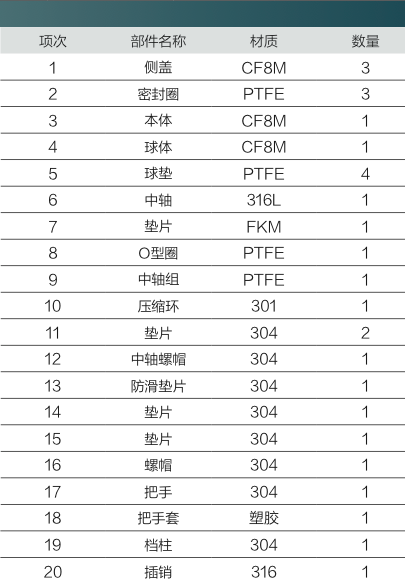 | 项次 | 部件名称 | 材质 | 数量 |
|---|---|---|---|
| 1 | 侧盖 | CF8M | 3 |
| 2 | 密封圈 | PTFE | 3 |
| 3 | 本体 | CF8M | 1 |
| 4 | 球体 | CF8M | 1 |
| 5 | 球垫 | PTFE | 4 |
| 6 | 中轴 | 316L | 1 |
| 7 | 垫片 | FKM | 1 |
| 8 | O型圈 | PTFE | 1 |
| 9 | 中轴组 | PTFE | 1 |
| 10 | 压缩环 | 301 | 1 |
| 11 | 垫片 | 304 | 2 |
| 12 | 中轴螺帽 | 304 | 1 |
| 13 | 防滑垫片 | 304 | 1 |
| 14 | 垫片 | 304 | 1 |
| 15 | 垫片 | 304 | 1 |
| 16 | 螺帽 | 304 | 1 |
| 17 | 把手 | 304 | 1 |
| 18 | 把手套 | 塑胶 | 1 |
| 19 | 档柱 | 304 | 1 |
| 20 | 插销 | 316 | 1 |